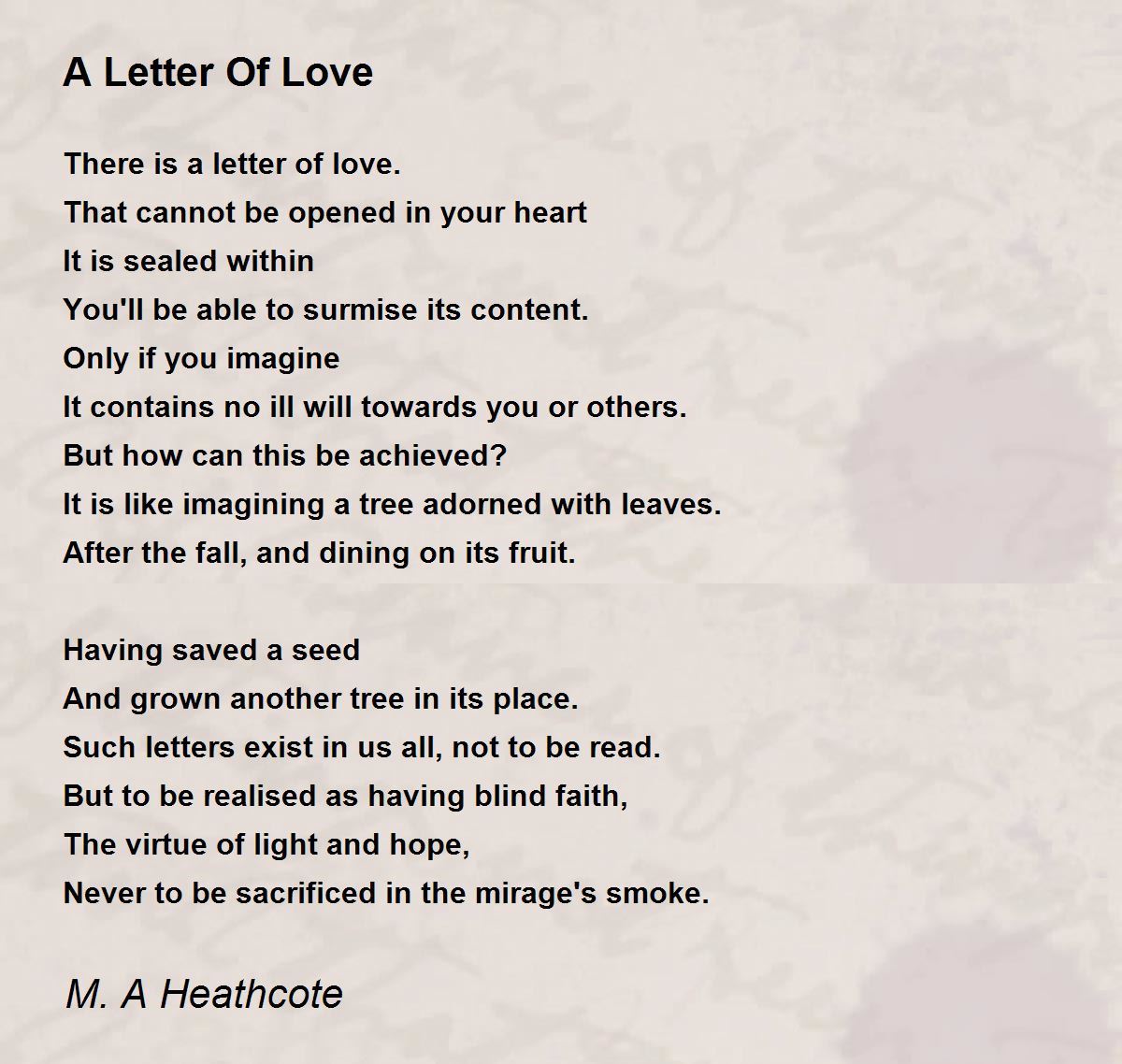 A Letter Of Love

There is a letter of love.
That cannot be opened in your heart
It is sealed within
You'll be able to surmise its content.
Only if you imagine
It contains no ill will towards you or others.
But how can this be achieved?
It is like imagining a tree adorned with leaves.
After the fall, and dining on its fruit.

Having saved a seed
And grown another tree in its place.
Such letters exist in us all, not to be read.
But to be realised as having blind faith,
The virtue of light and hope,
Never to be sacrificed in the mirage's smoke.

M. A Heathcote